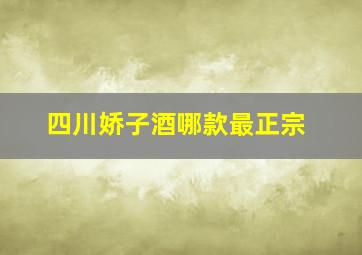 四川娇子酒哪款最正宗